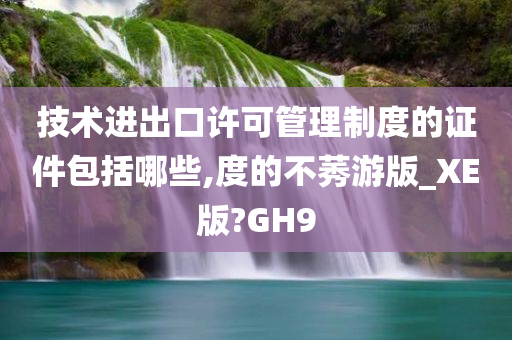 技术进出口许可管理制度的证件包括哪些,度的不莠游版_XE版?GH9